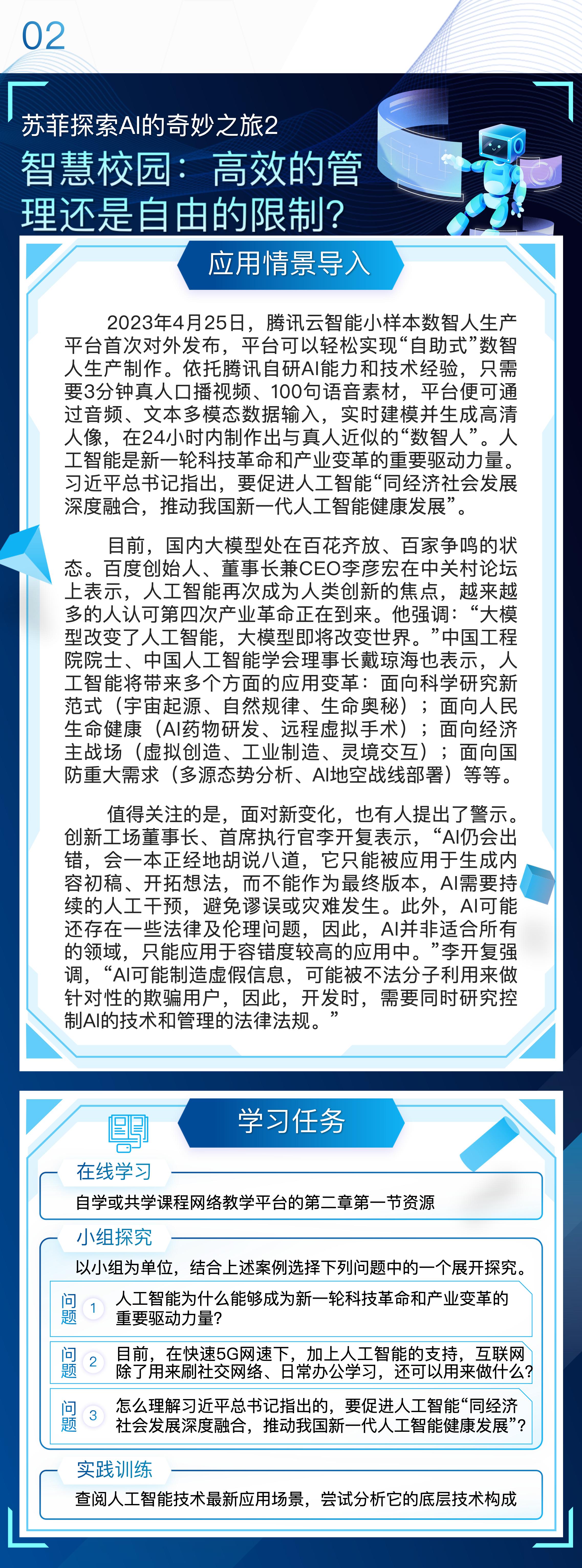 02

苏菲探索AI的奇妙之旅2

智慧校园：高效的管理还是自由的限制？

应用情景导入

2023年4月25日，腾讯云智能小样本数智人生产平台首次对外发布，平台可以轻松实现“自助式”数智人生产制作。依托腾讯自研AI能力和技术经验，只需要3分钟真人口播视频、100句语音素材，平台便可通过音频、文本多模态数据输入，实时建模并生成高清人像，在24小时内制作出与真人近似的“数智人”。人工智能是新一轮科技革命和产业变革的重要驱动力量。习近平总书记指出，要促进人工智能“同经济社会发展深度融合，推动我国新一代人工智能健康发展”。

目前，国内大模型处在百花齐放、百家争鸣的状态。百度创始人、董事长兼CEO李彦宏在中关村论坛上表示，人工智能再次成为人类创新的焦点，越来越多的人认可第四次产业革命正在到来。他强调：“大模型改变了人工智能，大模型即将改变世界。”中国工程院院士、中国人工智能学会理事长戴琼海也表示，人工智能将带来多个方面的应用变革：面向科学研究新范式（宇宙起源、自然规律、生命奥秘）；面向人民生命健康（AI药物研发、远程虚拟手术）；面向经济主战场（虚拟创造、工业制造、灵境交互）；面向国防重大需求（多源态势分析、AI地空战线部署）等等。

值得关注的是，面对新变化，也有人提出了警示。创新工场董事长、首席执行官李开复表示，“AI仍会出错，会一本正经地胡说八道，它只能被应用于生成内容初稿、开拓想法，而不能作为最终版本，AI需要持续的人工干预，避免谬误或灾难发生。此外，AI可能还存在一些法律及伦理问题，因此，AI并非适合所有的领域，只能应用于容错度较高的应用中。”李开复强调，“AI可能制造虚假信息，可能被不法分子利用来做针对性的欺骗用户，因此，开发时，需要同时研究控制AI的技术和管理的法律法规。”

学习任务

在线学习

自学或共学课程网络教学平台的第二章第一节资源

小组探究

以小组为单位，结合上述案例选择下列问题中的一个展开探究。

问题 1 人工智能为什么能够成为新一轮科技革命和产业变革的重要驱动力量？

问题 2 目前，在快速5G网速下，加上人工智能的支持，互联网除了用来刷社交网络、日常办公学习，还可以用来做什么？

问题 3 怎么理解习近平总书记指出的，要促进人工智能“同经济社会发展深度融合，推动我国新一代人工智能健康发展”？

实践训练

查阅人工智能技术最新应用场景，尝试分析它的底层技术构成